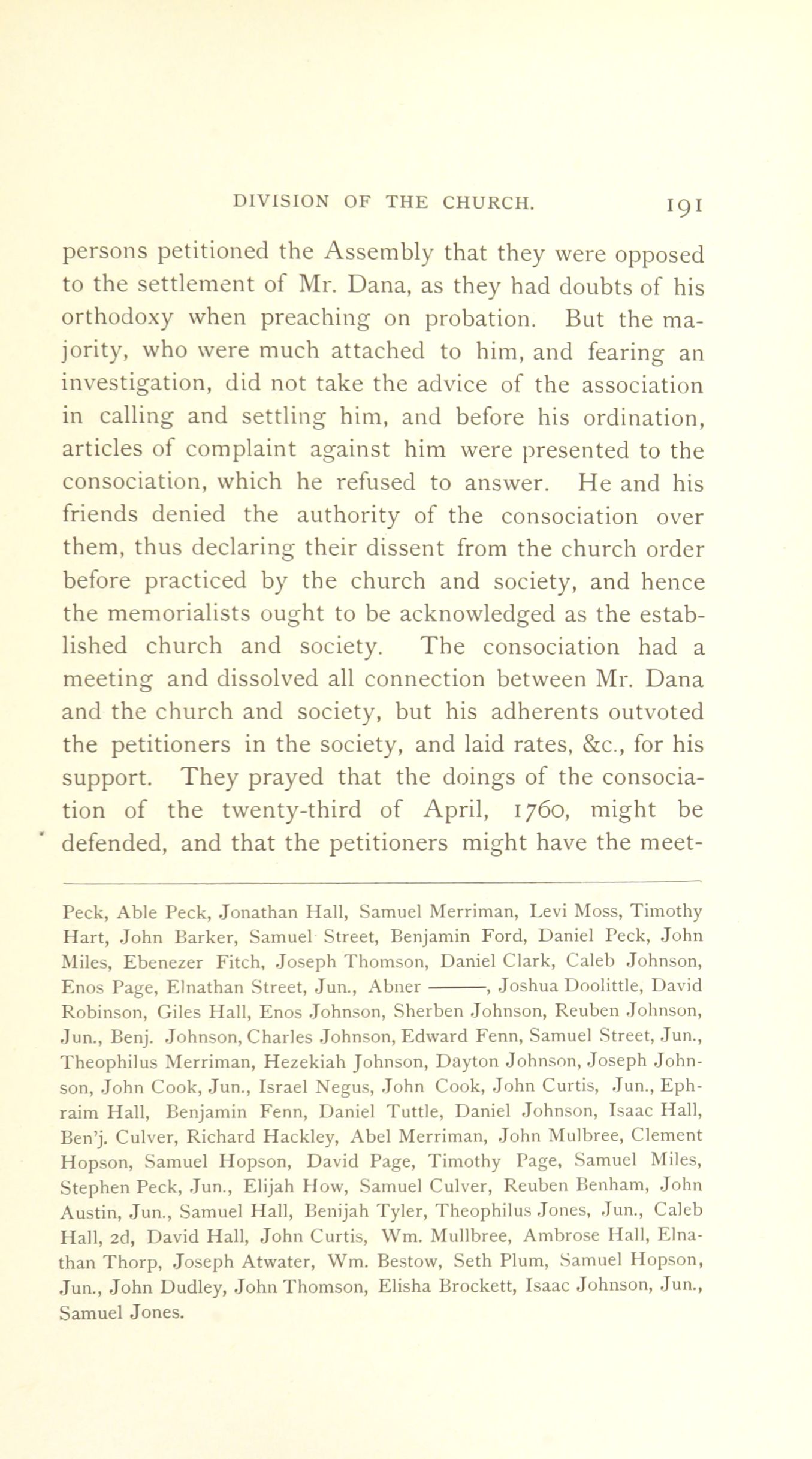 DIVISION OF THE CHURCH. 191

persons petitioned the Assembly that they were opposed to the settlement of Mr. Dana, as they had doubts of his orthodoxy when preaching on probation. But the majority, who were much attached to him, and fearing an investigation, did not take the advice of the association in calling and settling him, and before his ordination, articles of complaint against him were presented to the consociation, which he refused to answer. He and his friends denied the authority of the consociation over them, thus declaring their dissent from the church order before practiced by the church and society, and hence the memorialists ought to be acknowledged as the established church and society. The consociation had a meeting and dissolved all connection between Mr. Dana and the church and society, but his adherents outvoted the petitioners in the society, and laid rates, &c., for his support. They prayed that the doings of the consociation of the twenty-third of April, 1760, might be defended, and that the petitioners might have the meet-

Peck, Able Peck, Jonathan Hall, Samuel Merriman, Levi Moss, Timothy Hart, John Barker, Samuel Street, Benjamin Ford, Daniel Peck, John Miles, Ebenezer Fitch, Joseph Thomson, Daniel Clark, Caleb Johnson, Enos Page, Elnathan Street, Jun., Abner ———, Joshua Doolittle, David Robinson, Giles Hall, Enos Johnson, Sherben Johnson, Reuben Johnson, Jun., Benj. Johnson, Charles Johnson, Edward Fenn, Samuel Street, Jun., Theophilus Merriman, Hezekiah Johnson, Dayton Johnson, Joseph Johnson, John Cook, Jun., Israel Negus, John Cook, John Curtis, Jun., Ephraim Hall, Benjamin Fenn, Daniel Tuttle, Daniel Johnson, Isaac Hall, Ben'j. Culver, Richard Hackley, Abel Merriman, John Mulbree, Clement Hopson, Samuel Hopson, David Page, Timothy Page, Samuel Miles, Stephen Peck, Jun., Elijah How, Samuel Culver, Reuben Benham, John Austin, Jun., Samuel Hall, Benijah Tyler, Theophilus Jones, Jun., Caleb Hall, 2d, David Hall, John Curtis, Wm. Mullbree, Ambrose Hall, Elnathan Thorp, Joseph Atwater, Wm. Bestow, Seth Plum, Samuel Hopson, Jun., John Dudley, John Thomson, Elisha Brockett, Isaac Johnson, Jun., Samuel Jones.